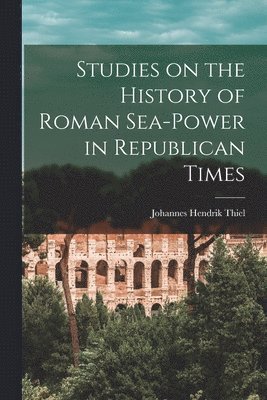 Studies on the History of Roman Sea-Power in Republican Times

Johannes Hendrik Thiel